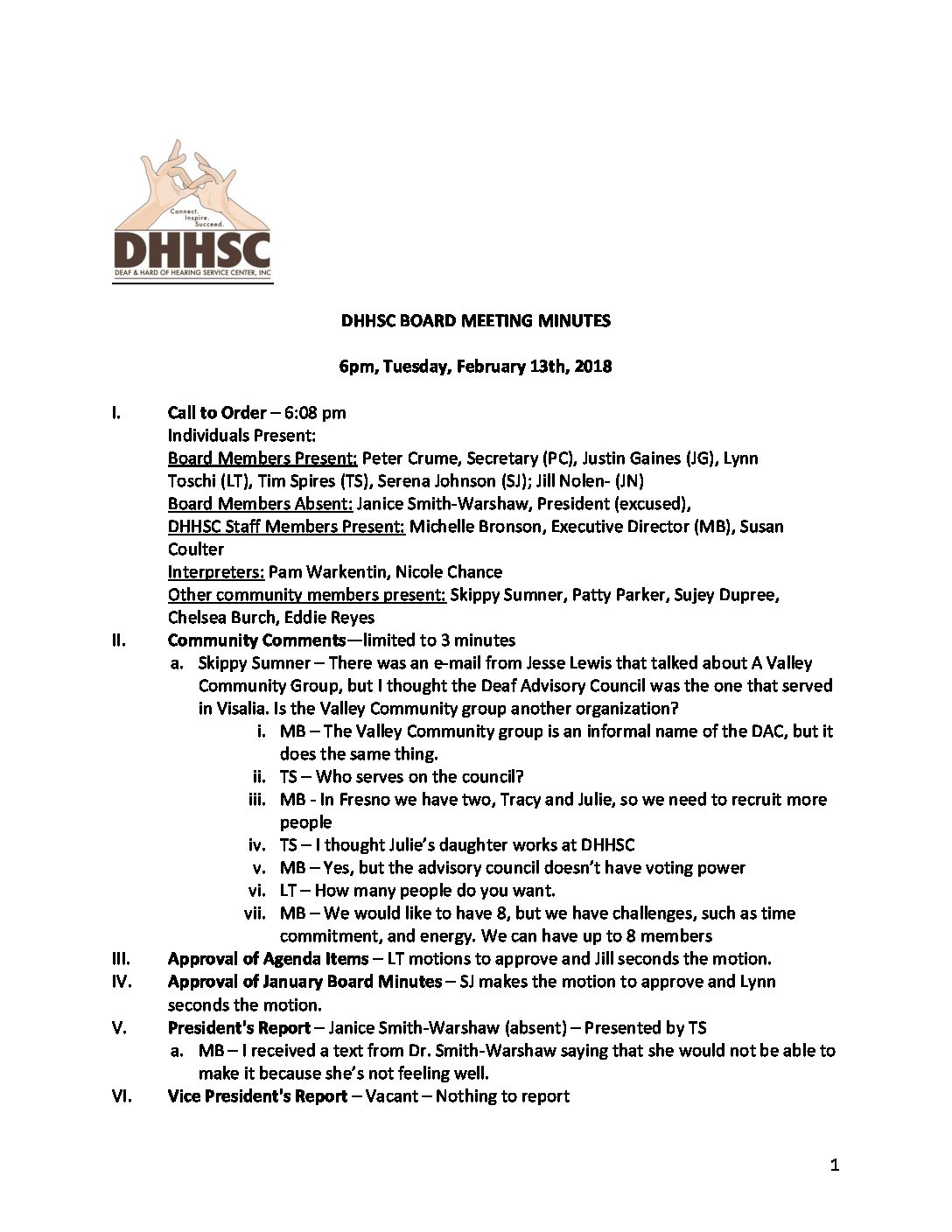 Connect. Inspire. Succeed.
DHHSC
DEAF & HARD OF HEARING SERVICE CENTER, INC

DHHSC BOARD MEETING MINUTES

6pm, Tuesday, February 13th, 2018

I. Call to Order – 6:08 pm
Individuals Present:
Board Members Present: Peter Crume, Secretary (PC), Justin Gaines (JG), Lynn Toschi (LT), Tim Spires (TS), Serena Johnson (SJ); Jill Nolen- (JN)
Board Members Absent: Janice Smith-Warshaw, President (excused),
DHHSC Staff Members Present: Michelle Bronson, Executive Director (MB), Susan Coulter
Interpreters: Pam Warkentin, Nicole Chance
Other community members present: Skippy Sumner, Patty Parker, Sujey Dupree, Chelsea Burch, Eddie Reyes

II. Community Comments—limited to 3 minutes
a. Skippy Sumner – There was an e-mail from Jesse Lewis that talked about A Valley Community Group, but I thought the Deaf Advisory Council was the one that served in Visalia. Is the Valley Community group another organization?
i. MB – The Valley Community group is an informal name of the DAC, but it does the same thing.
ii. TS – Who serves on the council?
iii. MB - In Fresno we have two, Tracy and Julie, so we need to recruit more people
iv. TS – I thought Julie's daughter works at DHHSC
v. MB – Yes, but the advisory council doesn't have voting power
vi. LT – How many people do you want.
vii. MB – We would like to have 8, but we have challenges, such as time commitment, and energy. We can have up to 8 members

III. Approval of Agenda Items – LT motions to approve and Jill seconds the motion.

IV. Approval of January Board Minutes – SJ makes the motion to approve and Lynn seconds the motion.

V. President's Report – Janice Smith-Warshaw (absent) – Presented by TS
a. MB – I received a text from Dr. Smith-Warshaw saying that she would not be able to make it because she's not feeling well.

VI. Vice President's Report – Vacant – Nothing to report

1